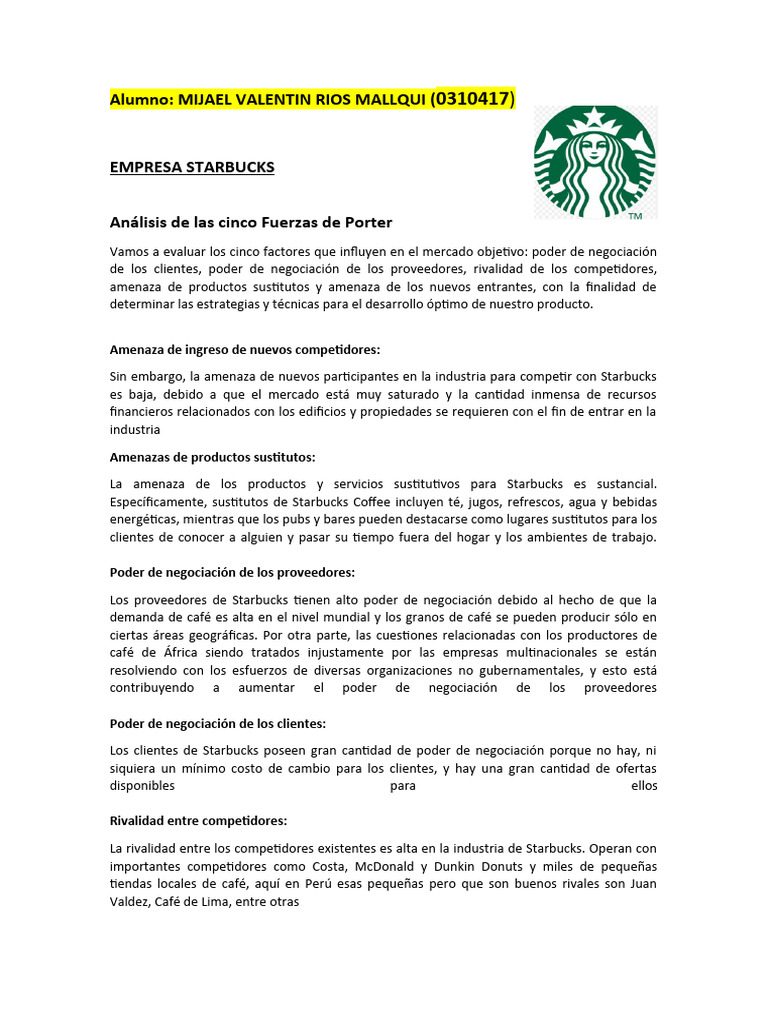 Alumno: MIJAEL VALENTIN RIOS MALLQUI (0310417)

TM

EMPRESA STARBUCKS

Análisis de las cinco Fuerzas de Porter

Vamos a evaluar los cinco factores que influyen en el mercado objetivo: poder de negociación de los clientes, poder de negociación de los proveedores, rivalidad de los competidores, amenaza de productos sustitutos y amenaza de los nuevos entrantes, con la finalidad de determinar las estrategias y técnicas para el desarrollo óptimo de nuestro producto.

Amenaza de ingreso de nuevos competidores:

Sin embargo, la amenaza de nuevos participantes en la industria para competir con Starbucks es baja, debido a que el mercado está muy saturado y la cantidad inmensa de recursos financieros relacionados con los edificios y propiedades se requieren con el fin de entrar en la industria

Amenazas de productos sustitutos:

La amenaza de los productos y servicios sustitutivos para Starbucks es sustancial. Específicamente, sustitutos de Starbucks Coffee incluyen té, jugos, refrescos, agua y bebidas energéticas, mientras que los pubs y bares pueden destacarse como lugares sustitutos para los clientes de conocer a alguien y pasar su tiempo fuera del hogar y los ambientes de trabajo.

Poder de negociación de los proveedores:

Los proveedores de Starbucks tienen alto poder de negociación debido al hecho de que la demanda de café es alta en el nivel mundial y los granos de café se pueden producir sólo en ciertas áreas geográficas. Por otra parte, las cuestiones relacionadas con los productores de café de África siendo tratados injustamente por las empresas multinacionales se están resolviendo con los esfuerzos de diversas organizaciones no gubernamentales, y esto está contribuyendo a aumentar el poder de negociación de los proveedores

Poder de negociación de los clientes:

Los clientes de Starbucks poseen gran cantidad de poder de negociación porque no hay, ni siquiera un mínimo costo de cambio para los clientes, y hay una gran cantidad de ofertas disponibles para ellos

Rivalidad entre competidores:

La rivalidad entre los competidores existentes es alta en la industria de Starbucks. Operan con importantes competidores como Costa, McDonald y Dunkin Donuts y miles de pequeñas tiendas locales de café, aquí en Perú esas pequeñas pero que son buenos rivales son Juan Valdez, Café de Lima, entre otras